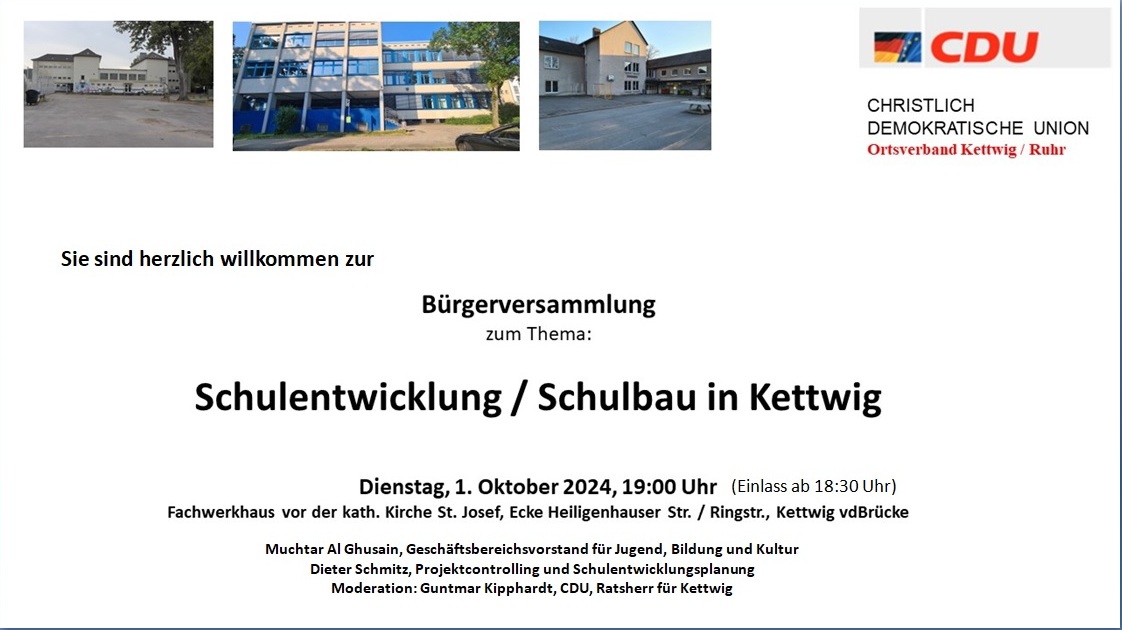 CDU

CHRISTLICH
DEMOKRATISCHE UNION
Ortsverband Kettwig / Ruhr

Sie sind herzlich willkommen zur

Bürgerversammlung
zum Thema:

Schulentwicklung / Schulbau in Kettwig

Dienstag, 1. Oktober 2024, 19:00 Uhr (Einlass ab 18:30 Uhr)
Fachwerkhaus vor der kath. Kirche St. Josef, Ecke Heiligenhauser Str. / Ringstr., Kettwig vdBrücke

Muchtar Al Ghusain, Geschäftsbereichsvorstand für Jugend, Bildung und Kultur
Dieter Schmitz, Projektcontrolling und Schulentwicklungsplanung
Moderation: Guntmar Kipphardt, CDU, Ratsherr für Kettwig